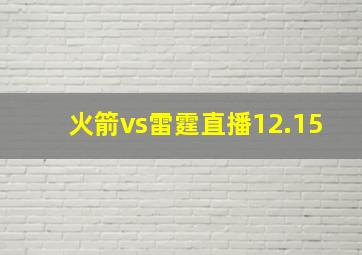 火箭vs雷霆直播12.15